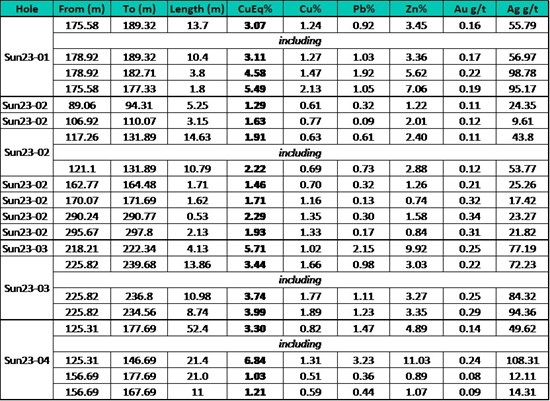 | Hole | From (m) | To (m) | Length (m) | CuEq% | Cu% | Pb% | Zn% | Au g/t | Ag g/t |
|---|---|---|---|---|---|---|---|---|---|
| Sun23-01 | 175.58 | 189.32 | 13.7 | 3.07 | 1.24 | 0.92 | 3.45 | 0.16 | 55.79 |
| | including | | | | | | | | |
| | 178.92 | 189.32 | 10.4 | 3.11 | 1.27 | 1.03 | 3.36 | 0.17 | 56.97 |
| | 178.92 | 182.71 | 3.8 | 4.58 | 1.47 | 1.92 | 5.62 | 0.22 | 98.78 |
| | 175.58 | 177.33 | 1.8 | 5.49 | 2.13 | 1.05 | 7.06 | 0.19 | 95.17 |
| Sun23-02 | 89.06 | 94.31 | 5.25 | 1.29 | 0.61 | 0.32 | 1.22 | 0.11 | 24.35 |
| Sun23-02 | 106.92 | 110.07 | 3.15 | 1.63 | 0.77 | 0.09 | 2.01 | 0.12 | 9.61 |
| Sun23-02 | 117.26 | 131.89 | 14.63 | 1.91 | 0.63 | 0.61 | 2.40 | 0.11 | 43.8 |
| | including | | | | | | | | |
| | 121.1 | 131.89 | 10.79 | 2.22 | 0.69 | 0.73 | 2.88 | 0.12 | 53.77 |
| Sun23-02 | 162.77 | 164.48 | 1.71 | 1.46 | 0.70 | 0.32 | 1.26 | 0.21 | 25.26 |
| Sun23-02 | 170.07 | 171.69 | 1.62 | 1.71 | 1.16 | 0.13 | 0.74 | 0.32 | 17.42 |
| Sun23-02 | 290.24 | 290.77 | 0.53 | 2.29 | 1.35 | 0.30 | 1.58 | 0.34 | 23.27 |
| Sun23-02 | 295.67 | 297.8 | 2.13 | 1.93 | 1.33 | 0.17 | 0.84 | 0.31 | 21.82 |
| Sun23-03 | 218.21 | 222.34 | 4.13 | 5.71 | 1.02 | 2.15 | 9.92 | 0.25 | 77.19 |
| Sun23-03 | 225.82 | 239.68 | 13.86 | 3.44 | 1.66 | 0.98 | 3.03 | 0.22 | 72.23 |
| | including | | | | | | | | |
| | 225.82 | 236.8 | 10.98 | 3.74 | 1.77 | 1.11 | 3.27 | 0.25 | 84.32 |
| | 225.82 | 234.56 | 8.74 | 3.99 | 1.89 | 1.23 | 3.35 | 0.29 | 94.36 |
| Sun23-04 | 125.31 | 177.69 | 52.4 | 3.30 | 0.82 | 1.47 | 4.89 | 0.14 | 49.62 |
| | including | | | | | | | | |
| | 125.31 | 146.69 | 21.4 | 6.84 | 1.31 | 3.23 | 11.03 | 0.24 | 108.31 |
| | 156.69 | 177.69 | 21.0 | 1.03 | 0.51 | 0.36 | 0.89 | 0.08 | 12.11 |
| | 156.69 | 167.69 | 11 | 1.21 | 0.59 | 0.44 | 1.07 | 0.09 | 14.31 |